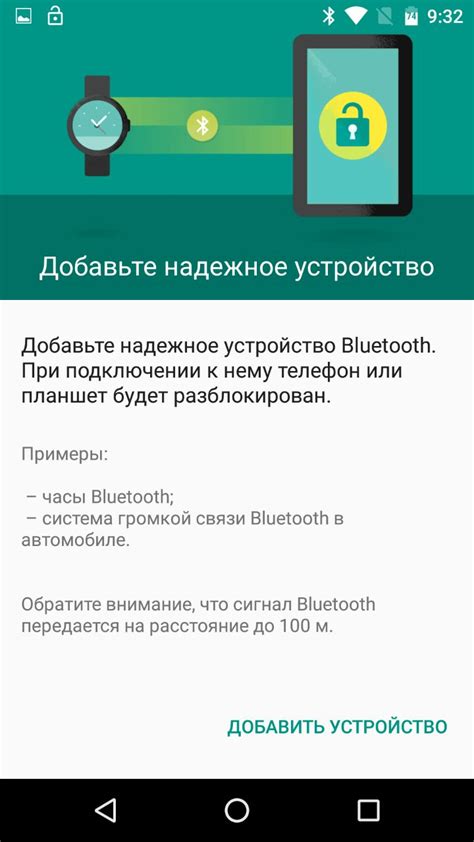 74 9:32

Добавьте надежное устройство

Добавьте надежное устройство Bluetooth. При подключении к нему телефон или планшет будет разблокирован.

Примеры:

– часы Bluetooth;
– система громкой связи Bluetooth в автомобиле.

Обратите внимание, что сигнал Bluetooth передается на расстояние до 100 м.

ДОБАВИТЬ УСТРОЙСТВО